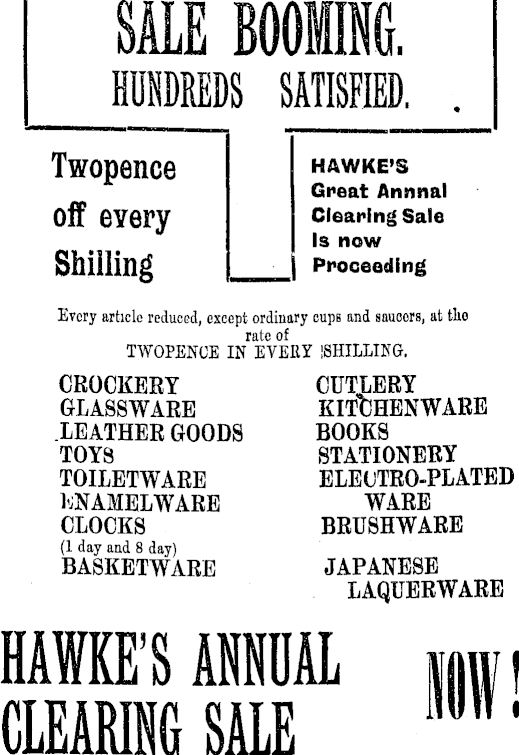 SALE BOOMING.
HUNDREDS SATISFIED.

Twopence off every Shilling

HAWKE'S Great Annnal Clearing Sale Is now Proceeding

Every article reduced, except ordinary cups and saucers, at the rate of
TWOPENCE IN EVERY SHILLING.

CROCKERY
GLASSWARE
LEATHER GOODS
TOYS
TOILETWARE
ENAMELWARE
CLOCKS
(1 day and 8 day)
BASKETWARE

CUTLERY
KITCHENWARE
BOOKS
STATIONERY
ELECTRO-PLATED WARE
BRUSHWARE
JAPANESE LAQUERWARE

HAWKE'S ANNUAL CLEARING SALE

NOW!